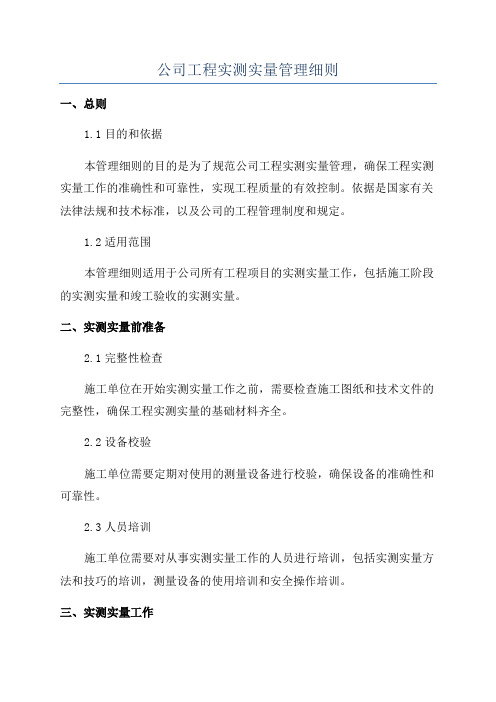 公司工程实测实量管理细则

一、总则

1.1 目的和依据

本管理细则的目的是为了规范公司工程实测实量管理，确保工程实测实量工作的准确性和可靠性，实现工程质量的有效控制。依据是国家有关法律法规和技术标准，以及公司的工程管理制度和规定。

1.2 适用范围

本管理细则适用于公司所有工程项目的实测实量工作，包括施工阶段的实测实量和竣工验收的实测实量。

二、实测实量前准备

2.1 完整性检查

施工单位在开始实测实量工作之前，需要检查施工图纸和技术文件的完整性，确保工程实测实量的基础材料齐全。

2.2 设备校验

施工单位需要定期对使用的测量设备进行校验，确保设备的准确性和可靠性。

2.3 人员培训

施工单位需要对从事实测实量工作的人员进行培训，包括实测实量方法和技巧的培训，测量设备的使用培训和安全操作培训。

三、实测实量工作